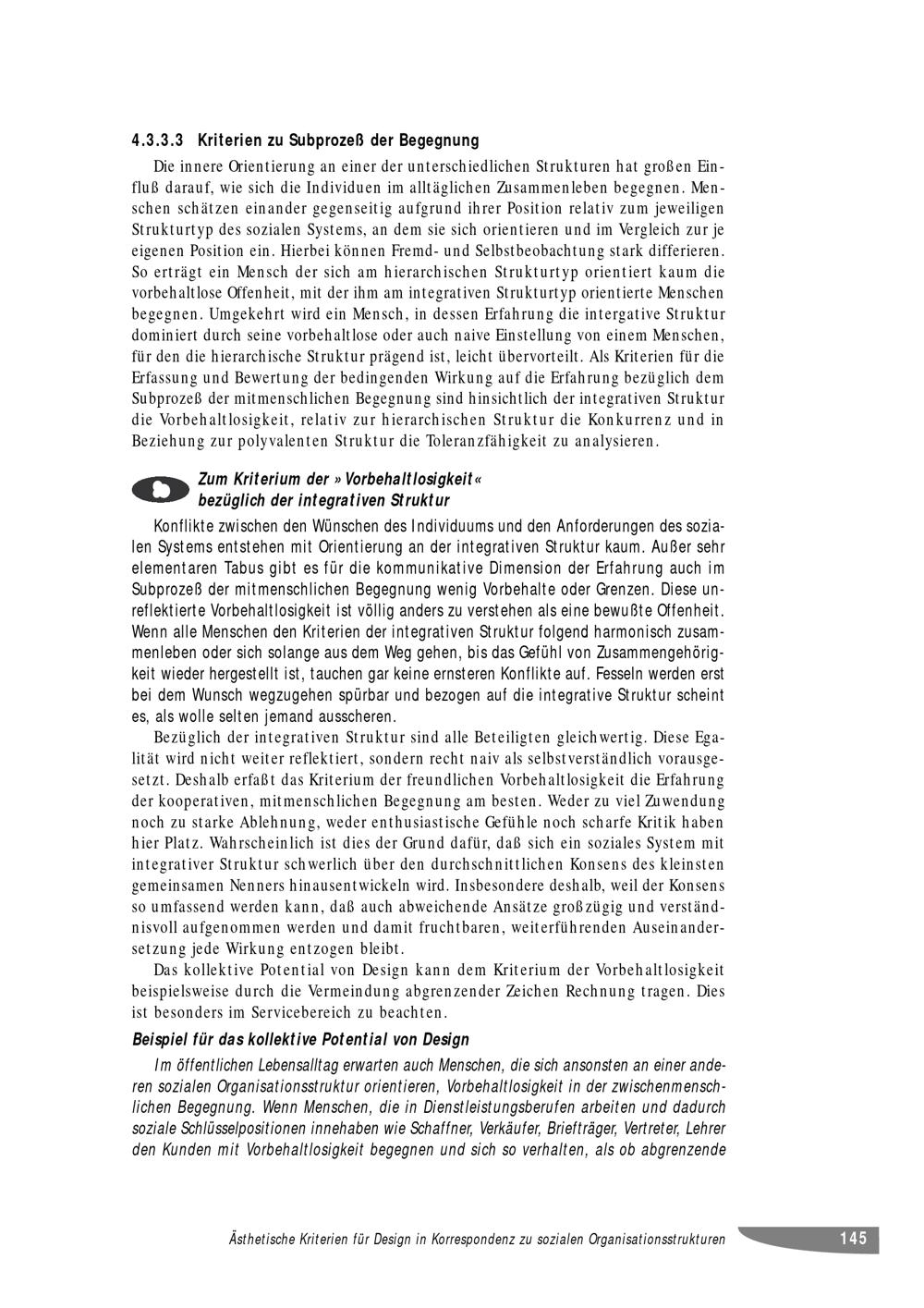 4.3.3.3 Kriterien zu Subprozeß der Begegnung

Die innere Orientierung an einer der unterschiedlichen Strukturen hat großen Einfluß darauf, wie sich die Individuen im alltäglichen Zusammenleben begegnen. Menschen schätzen einander gegenseitig aufgrund ihrer Position relativ zum jeweiligen Strukturtyp des sozialen Systems, an dem sie sich orientieren und im Vergleich zur je eigenen Position ein. Hierbei können Fremd- und Selbstbeobachtung stark differieren. So erträgt ein Mensch der sich am hierarchischen Strukturtyp orientiert kaum die vorbehaltlose Offenheit, mit der ihm am integrativen Strukturtyp orientierte Menschen begegnen. Umgekehrt wird ein Mensch, in dessen Erfahrung die intergative Struktur dominiert durch seine vorbehaltlose oder auch naive Einstellung von einem Menschen, für den die hierarchische Struktur prägend ist, leicht übervorteilt. Als Kriterien für die Erfassung und Bewertung der bedingenden Wirkung auf die Erfahrung bezüglich dem Subprozeß der mitmenschlichen Begegnung sind hinsichtlich der integrativen Struktur die Vorbehaltlosigkeit, relativ zur hierarchischen Struktur die Konkurrenz und in Beziehung zur polyvalenten Struktur die Toleranzfähigkeit zu analysieren.

Zum Kriterium der »Vorbehaltlosigkeit« bezüglich der integrativen Struktur

Konflikte zwischen den Wünschen des Individuums und den Anforderungen des sozialen Systems entstehen mit Orientierung an der integrativen Struktur kaum. Außer sehr elementaren Tabus gibt es für die kommunikative Dimension der Erfahrung auch im Subprozeß der mitmenschlichen Begegnung wenig Vorbehalte oder Grenzen. Diese unreflektierte Vorbehaltlosigkeit ist völlig anders zu verstehen als eine bewußte Offenheit. Wenn alle Menschen den Kriterien der integrativen Struktur folgend harmonisch zusammenleben oder sich solange aus dem Weg gehen, bis das Gefühl von Zusammengehörigkeit wieder hergestellt ist, tauchen gar keine ernsteren Konflikte auf. Fesseln werden erst bei dem Wunsch wegzugehen spürbar und bezogen auf die integrative Struktur scheint es, als wolle selten jemand ausscheren.

Bezüglich der integrativen Struktur sind alle Beteiligten gleichwertig. Diese Egalität wird nicht weiter reflektiert, sondern recht naiv als selbstverständlich vorausgesetzt. Deshalb erfaßt das Kriterium der freundlichen Vorbehaltlosigkeit die Erfahrung der kooperativen, mitmenschlichen Begegnung am besten. Weder zu viel Zuwendung noch zu starke Ablehnung, weder enthusiastische Gefühle noch scharfe Kritik haben hier Platz. Wahrscheinlich ist dies der Grund dafür, daß sich ein soziales System mit integrativer Struktur schwerlich über den durchschnittlichen Konsens des kleinsten gemeinsamen Nenners hinausentwickeln wird. Insbesondere deshalb, weil der Konsens so umfassend werden kann, daß auch abweichende Ansätze großzügig und verständnisvoll aufgenommen werden und damit fruchtbaren, weiterführenden Auseinandersetzung jede Wirkung entzogen bleibt.

Das kollektive Potential von Design kann dem Kriterium der Vorbehaltlosigkeit beispielsweise durch die Vermeindung abgrenzender Zeichen Rechnung tragen. Dies ist besonders im Servicebereich zu beachten.

Beispiel für das kollektive Potential von Design

Im öffentlichen Lebensalltag erwarten auch Menschen, die sich ansonsten an einer anderen sozialen Organisationsstruktur orientieren, Vorbehaltlosigkeit in der zwischenmenschlichen Begegnung. Wenn Menschen, die in Dienstleistungsberufen arbeiten und dadurch soziale Schlüsselpositionen innehaben wie Schaffner, Verkäufer, Briefträger, Vertreter, Lehrer den Kunden mit Vorbehaltlosigkeit begegnen und sich so verhalten, als ob abgrenzende

Ästhetische Kriterien für Design in Korrespondenz zu sozialen Organisationsstrukturen 145